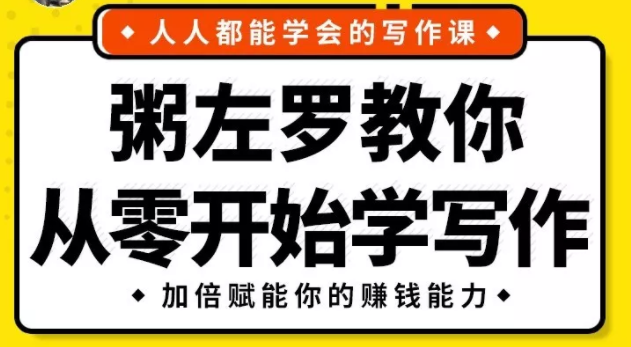 ◆ 人人都能学会的写作课 ◆

粥左罗教你
从零开始学写作

◆ 加倍赋能你的赚钱能力 ◆